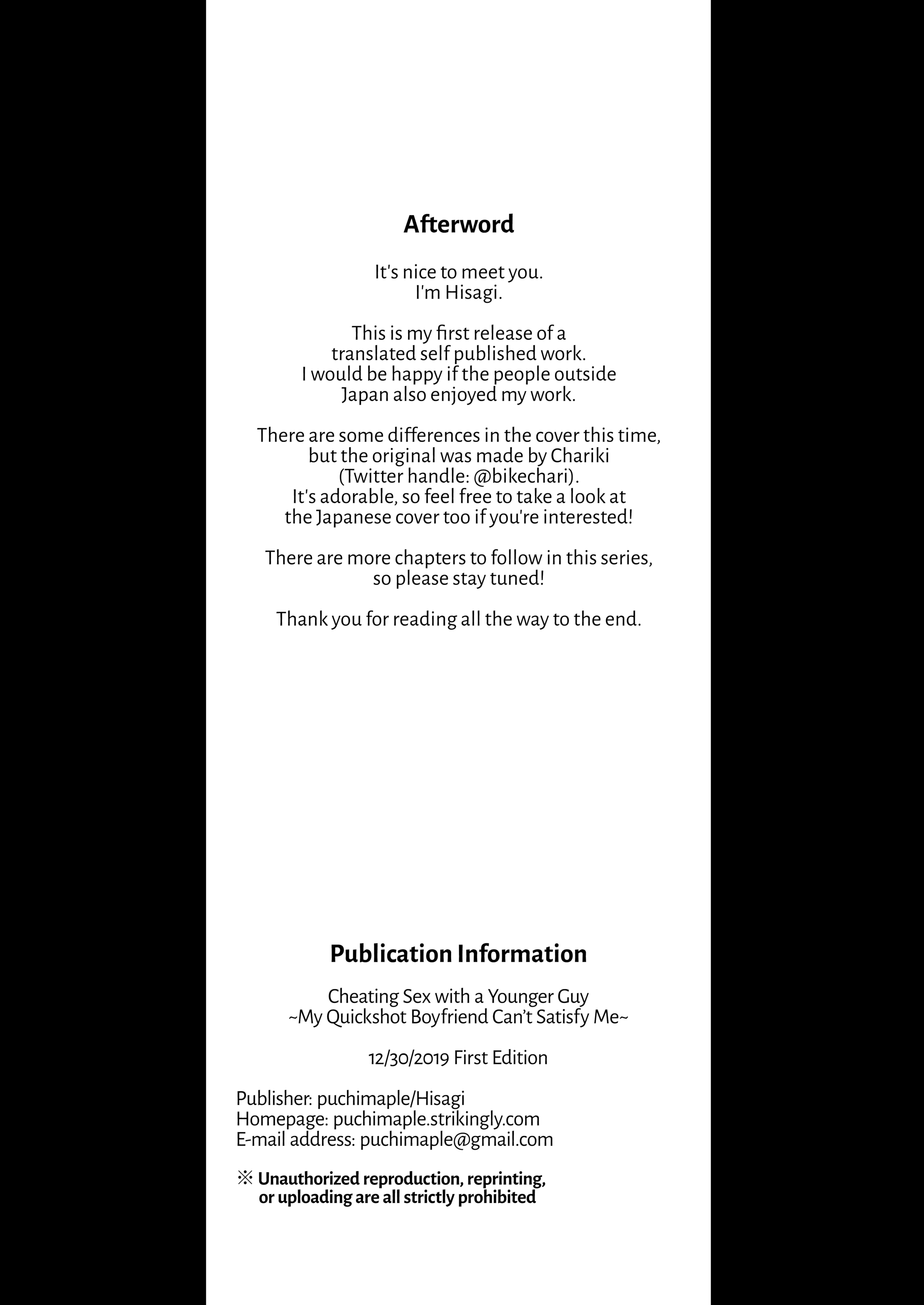 Afterword

It's nice to meet you.
I'm Hisagi.

This is my first release of a translated self published work. I would be happy if the people outside Japan also enjoyed my work.

There are some differences in the cover this time, but the original was made by Chariki (Twitter handle: @bikechari). It's adorable, so feel free to take a look at the Japanese cover too if you're interested!

There are more chapters to follow in this series, so please stay tuned!

Thank you for reading all the way to the end.

Publication Information

Cheating Sex with a Younger Guy
~My Quickshot Boyfriend Can't Satisfy Me~

12/30/2019 First Edition

Publisher: puchimaple/Hisagi
Homepage: puchimaple.strikingly.com
E-mail address: puchimaple@gmail.com

※ Unauthorized reproduction, reprinting, or uploading are all strictly prohibited